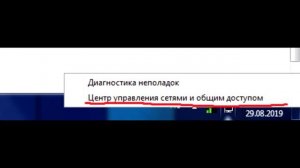 Диагностика неполадок
Центр управления сетями и общим доступом
29.08.2019